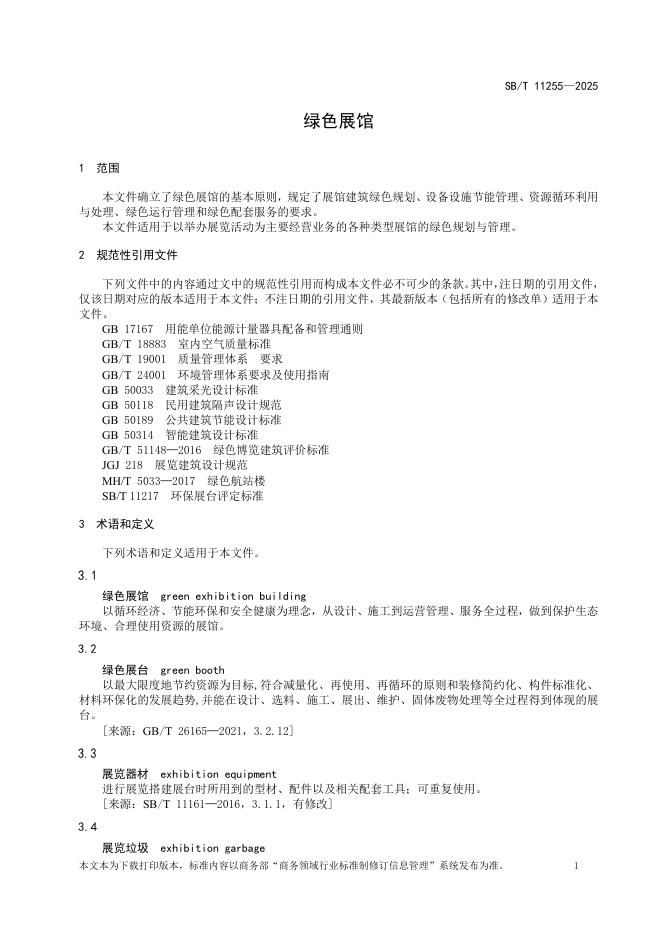 SB/T 11255—2025

绿色展馆

1 范围

本文件确立了绿色展馆的基本原则，规定了展馆建筑绿色规划、设备设施节能管理、资源循环利用与处理、绿色运行管理和绿色配套服务的要求。

本文件适用于以举办展览活动为主要经营业务的各种类型展馆的绿色规划与管理。

2 规范性引用文件

下列文件中的内容通过文中的规范性引用而构成本文件必不可少的条款。其中，注日期的引用文件，仅该日期对应的版本适用于本文件；不注日期的引用文件，其最新版本（包括所有的修改单）适用于本文件。

GB 17167 用能单位能源计量器具配备和管理通则
GB/T 18883 室内空气质量标准
GB/T 19001 质量管理体系 要求
GB/T 24001 环境管理体系要求及使用指南
GB 50033 建筑采光设计标准
GB 50118 民用建筑隔声设计规范
GB 50189 公共建筑节能设计标准
GB 50314 智能建筑设计标准
GB/T 51148—2016 绿色博览建筑评价标准
JGJ 218 展览建筑设计规范
MH/T 5033—2017 绿色航站楼
SB/T 11217 环保展台评定标准

3 术语和定义

下列术语和定义适用于本文件。

3.1

绿色展馆 green exhibition building

以循环经济、节能环保和安全健康为理念，从设计、施工到运营管理、服务全过程，做到保护生态环境、合理使用资源的展馆。

3.2

绿色展台 green booth

以最大限度地节约资源为目标，符合减量化、再使用、再循环的原则和装修简约化、构件标准化、材料环保化的发展趋势，并能在设计、选料、施工、展出、维护、固体废物处理等全过程得到体现的展台。

［来源：GB/T 26165—2021，3.2.12］

3.3

展览器材 exhibition equipment

进行展览搭建展台时所用到的型材、配件以及相关配套工具；可重复使用。

［来源：SB/T 11161—2016，3.1.1，有修改］

3.4

展览垃圾 exhibition garbage

本文本为下载打印版本，标准内容以商务部“商务领域行业标准制修订信息管理”系统发布为准。 1